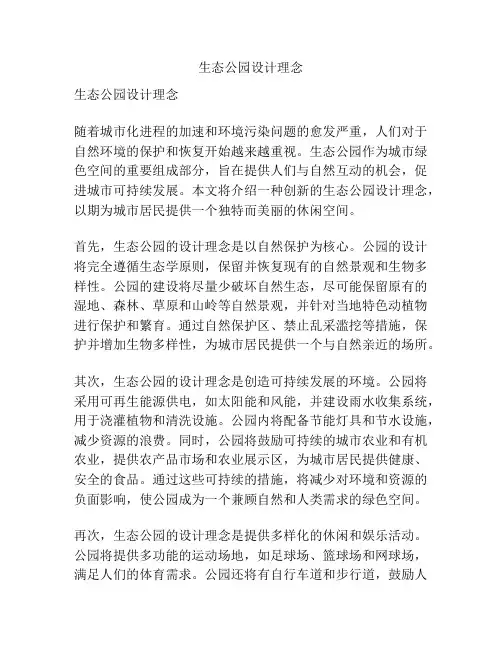 生态公园设计理念

生态公园设计理念

随着城市化进程的加速和环境污染问题的愈发严重，人们对于自然环境的保护和恢复开始越来越重视。生态公园作为城市绿色空间的重要组成部分，旨在提供人们与自然互动的机会，促进城市可持续发展。本文将介绍一种创新的生态公园设计理念，以期为城市居民提供一个独特而美丽的休闲空间。

首先，生态公园的设计理念是以自然保护为核心。公园的设计将完全遵循生态学原则，保留并恢复现有的自然景观和生物多样性。公园的建设将尽量少破坏自然生态，尽可能保留原有的湿地、森林、草原和山岭等自然景观，并针对当地特色动植物进行保护和繁育。通过自然保护区、禁止乱采滥挖等措施，保护并增加生物多样性，为城市居民提供一个与自然亲近的场所。

其次，生态公园的设计理念是创造可持续发展的环境。公园将采用可再生能源供电，如太阳能和风能，并建设雨水收集系统，用于浇灌植物和清洗设施。公园内将配备节能灯具和节水设施，减少资源的浪费。同时，公园将鼓励可持续的城市农业和有机农业，提供农产品市场和农业展示区，为城市居民提供健康、安全的食品。通过这些可持续的措施，将减少对环境和资源的负面影响，使公园成为一个兼顾自然和人类需求的绿色空间。

再次，生态公园的设计理念是提供多样化的休闲和娱乐活动。公园将提供多功能的运动场地，如足球场、篮球场和网球场，满足人们的体育需求。公园还将有自行车道和步行道，鼓励人